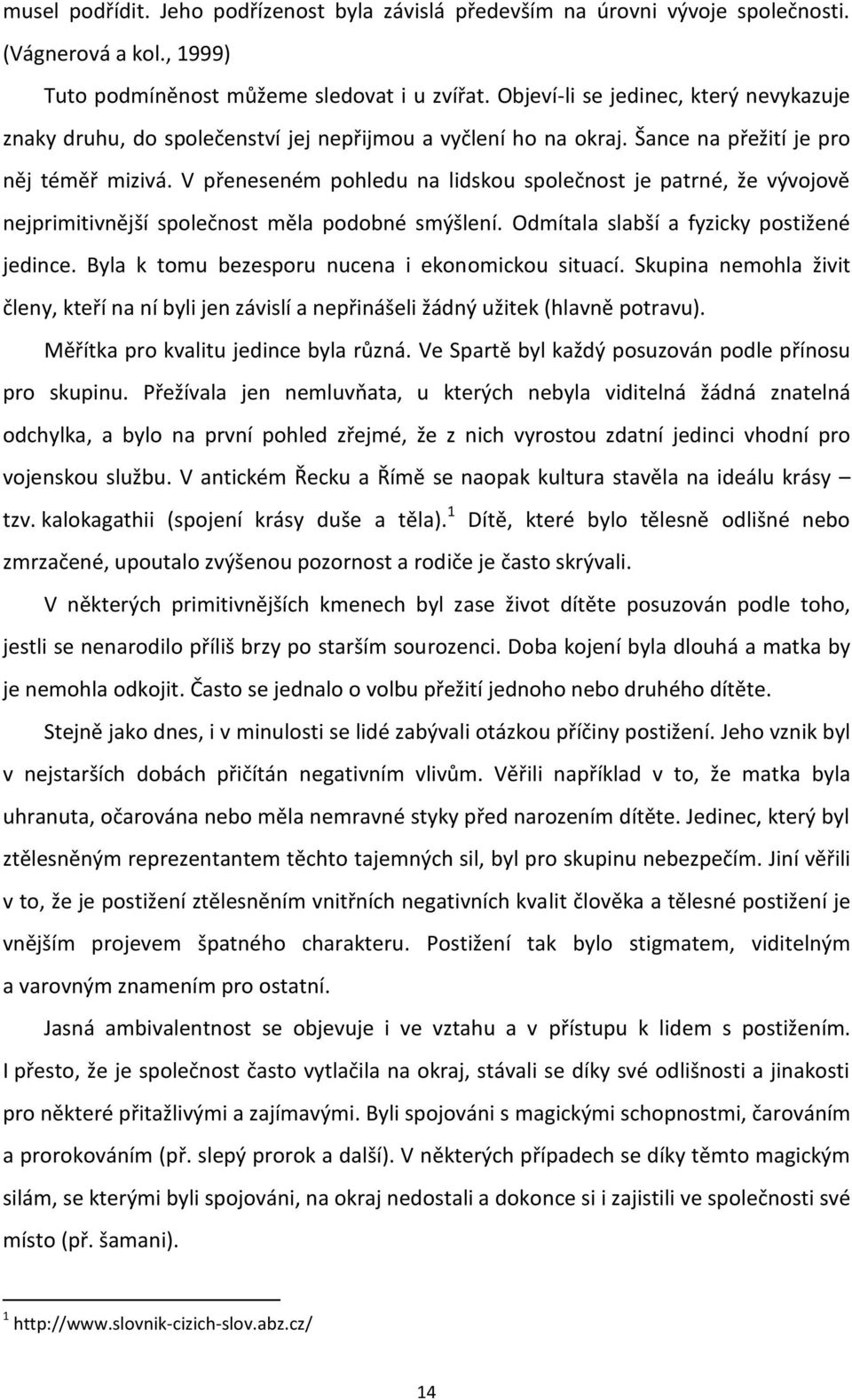 musel podřídit. Jeho podřízenost byla závislá především na úrovni vývoje společnosti. (Vágnerová a kol., 1999)

Tuto podmíněnost můžeme sledovat i u zvířat. Objeví-li se jedinec, který nevykazuje znaky druhu, do společenství jej nepřijmou a vyčlení ho na okraj. Šance na přežití je pro něj téměř mizivá. V přeneseném pohledu na lidskou společnost je patrné, že vývojově nejprimitivnější společnost měla podobné smýšlení. Odmítala slabší a fyzicky postižené jedince. Byla k tomu bezesporu nucena i ekonomickou situací. Skupina nemohla živit členy, kteří na ní byli jen závislí a nepřinášeli žádný užitek (hlavně potravu).

Měřítka pro kvalitu jedince byla různá. Ve Spartě byl každý posuzován podle přínosu pro skupinu. Přežívala jen nemluvňata, u kterých nebyla viditelná žádná znatelná odchylka, a bylo na první pohled zřejmé, že z nich vyrostou zdatní jedinci vhodní pro vojenskou službu. V antickém Řecku a Římě se naopak kultura stavěla na ideálu krásy – tzv. kalokagathii (spojení krásy duše a těla).$^1$ Dítě, které bylo tělesně odlišné nebo zmrzačené, upoutalo zvýšenou pozornost a rodiče je často skrývali.

V některých primitivnějších kmenech byl zase život dítěte posuzován podle toho, jestli se nenarodilo příliš brzy po starším sourozenci. Doba kojení byla dlouhá a matka by je nemohla odkojit. Často se jednalo o volbu přežití jednoho nebo druhého dítěte.

Stejně jako dnes, i v minulosti se lidé zabývali otázkou příčiny postižení. Jeho vznik byl v nejstarších dobách přičítán negativním vlivům. Věřili například v to, že matka byla uhranuta, očarována nebo měla nemravné styky před narozením dítěte. Jedinec, který byl ztělesněným reprezentantem těchto tajemných sil, byl pro skupinu nebezpečím. Jiní věřili v to, že je postižení ztělesněním vnitřních negativních kvalit člověka a tělesné postižení je vnějším projevem špatného charakteru. Postižení tak bylo stigmatem, viditelným a varovným znamením pro ostatní.

Jasná ambivalentnost se objevuje i ve vztahu a v přístupu k lidem s postižením. I přesto, že je společnost často vytlačila na okraj, stávali se díky své odlišnosti a jinakosti pro některé přitažlivými a zajímavými. Byli spojováni s magickými schopnostmi, čarováním a prorokováním (př. slepý prorok a další). V některých případech se díky těmto magickým silám, se kterými byli spojováni, na okraj nedostali a dokonce si i zajistili ve společnosti své místo (př. šamani).

$^1$ http://www.slovnik-cizich-slov.abz.cz/

14